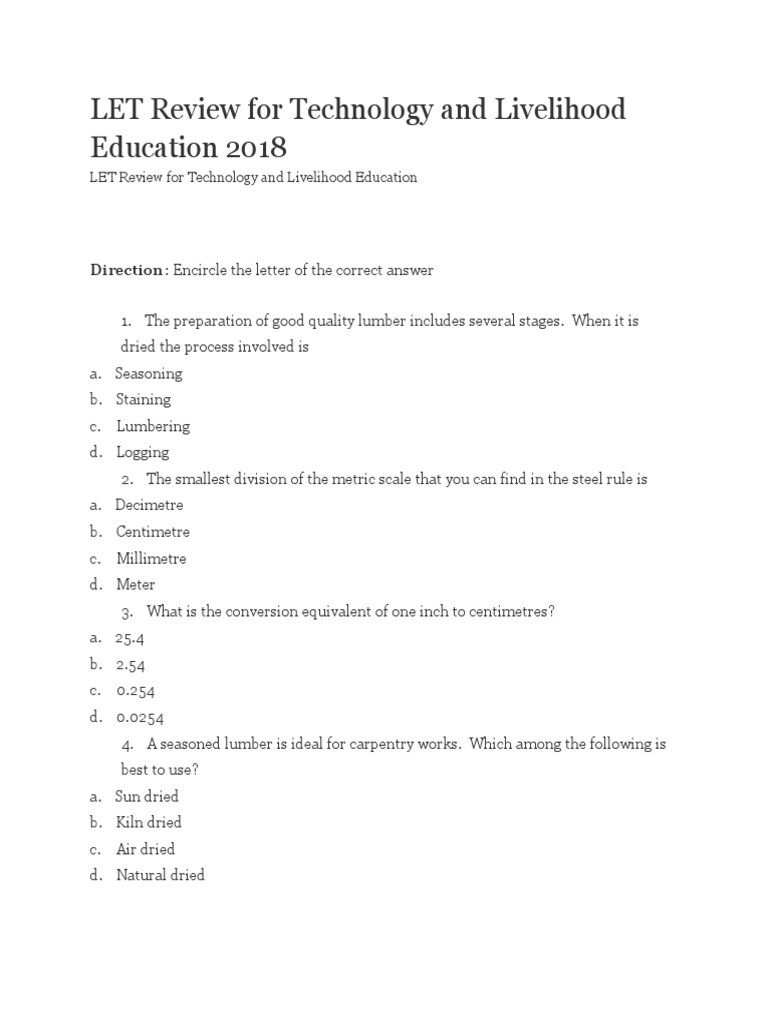 LET Review for Technology and Livelihood Education 2018

LET Review for Technology and Livelihood Education

Direction: Encircle the letter of the correct answer

1. The preparation of good quality lumber includes several stages. When it is dried the process involved is

a. Seasoning
b. Staining
c. Lumbering
d. Logging

2. The smallest division of the metric scale that you can find in the steel rule is

a. Decimetre
b. Centimetre
c. Millimetre
d. Meter

3. What is the conversion equivalent of one inch to centimetres?

a. 25.4
b. 2.54
c. 0.254
d. 0.0254

4. A seasoned lumber is ideal for carpentry works. Which among the following is best to use?

a. Sun dried
b. Kiln dried
c. Air dried
d. Natural dried